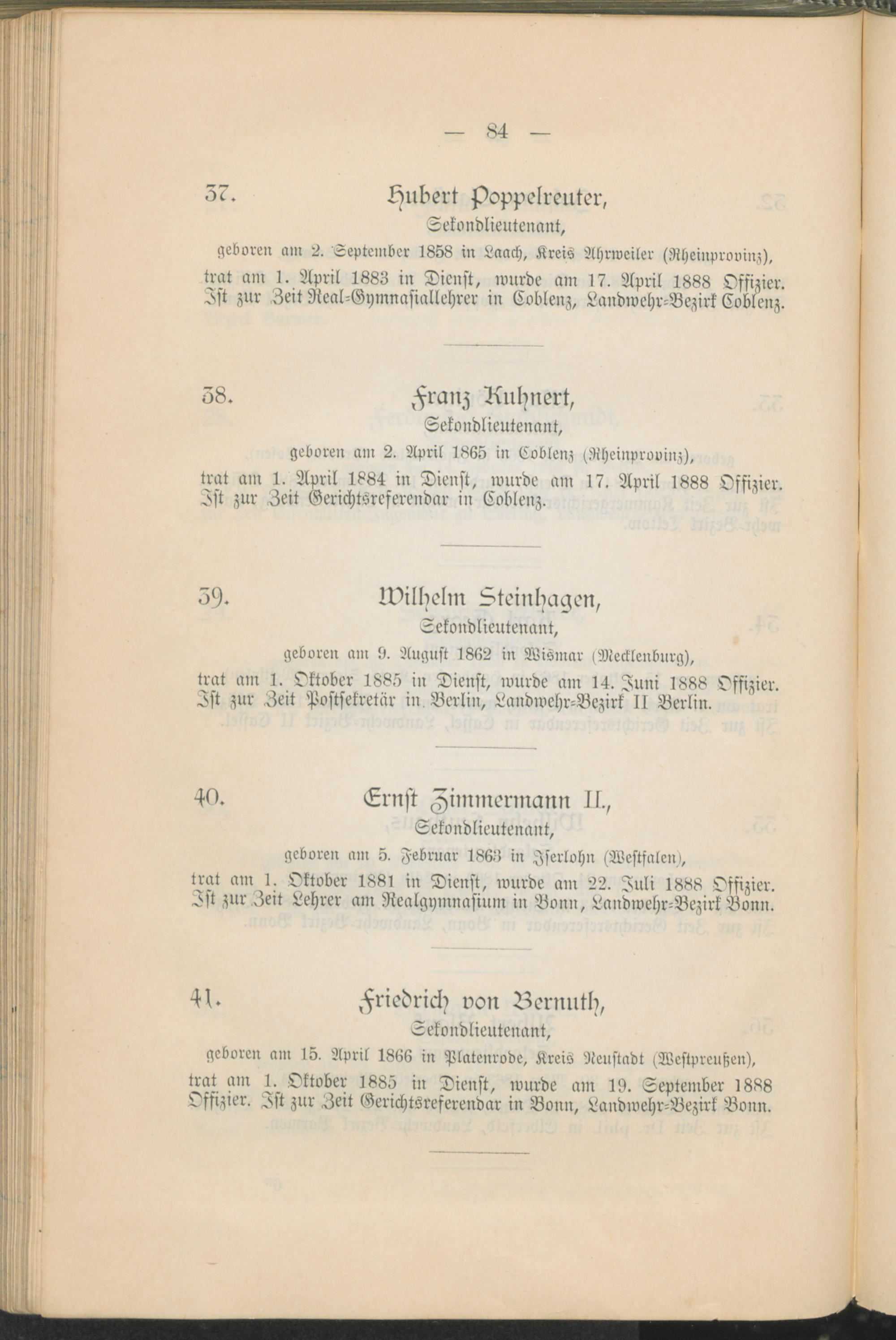 — 84 —

37. Hubert Poppelreuter,
Sekondlieutenant,
geboren am 2. September 1858 in Laach, Kreis Ahrweiler (Rheinprovinz), trat am 1. April 1883 in Dienst, wurde am 17. April 1888 Offizier. Ist zur Zeit Real-Gymnasiallehrer in Coblenz, Landwehr-Bezirk Coblenz.

38. Franz Kuhnert,
Sekondlieutenant,
geboren am 2. April 1865 in Coblenz (Rheinprovinz), trat am 1. April 1884 in Dienst, wurde am 17. April 1888 Offizier. Ist zur Zeit Gerichtsreferendar in Coblenz.

39. Wilhelm Steinhagen,
Sekondlieutenant,
geboren am 9. August 1862 in Wismar (Mecklenburg), trat am 1. Oktober 1885 in Dienst, wurde am 14. Juni 1888 Offizier. Ist zur Zeit Postsekretär in Berlin, Landwehr-Bezirk II Berlin.

40. Ernst Zimmermann II.,
Sekondlieutenant,
geboren am 5. Februar 1863 in Iserlohn (Westfalen), trat am 1. Oktober 1881 in Dienst, wurde am 22. Juli 1888 Offizier. Ist zur Zeit Lehrer am Realgymnasium in Bonn, Landwehr-Bezirk Bonn.

41. Friedrich von Bernuth,
Sekondlieutenant,
geboren am 15. April 1866 in Platenrode, Kreis Neustadt (Westpreußen), trat am 1. Oktober 1885 in Dienst, wurde am 19. September 1888 Offizier. Ist zur Zeit Gerichtsreferendar in Bonn, Landwehr-Bezirk Bonn.